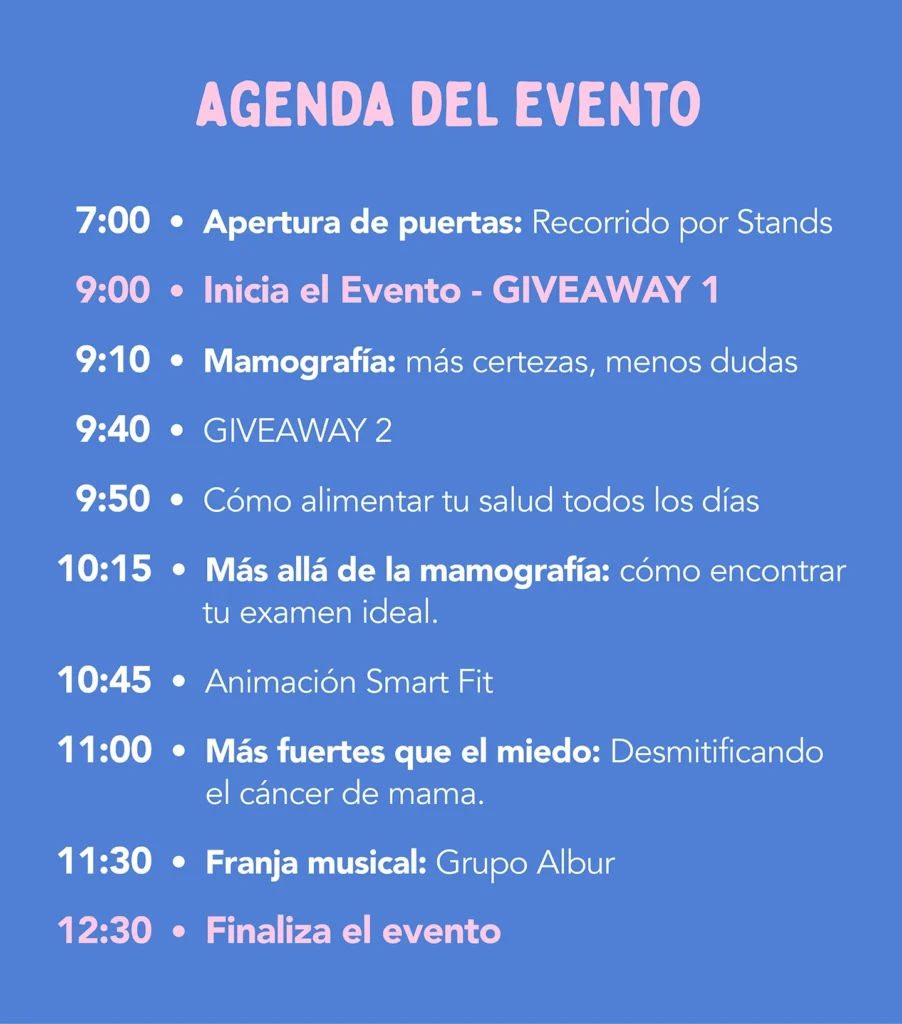 AGENDA DEL EVENTO

7:00 • Apertura de puertas: Recorrido por Stands

9:00 • Inicia el Evento - GIVEAWAY 1

9:10 • Mamografía: más certezas, menos dudas

9:40 • GIVEAWAY 2

9:50 • Cómo alimentar tu salud todos los días

10:15 • Más allá de la mamografía: cómo encontrar tu examen ideal.

10:45 • Animación Smart Fit

11:00 • Más fuertes que el miedo: Desmitificando el cáncer de mama.

11:30 • Franja musical: Grupo Albur

12:30 • Finaliza el evento